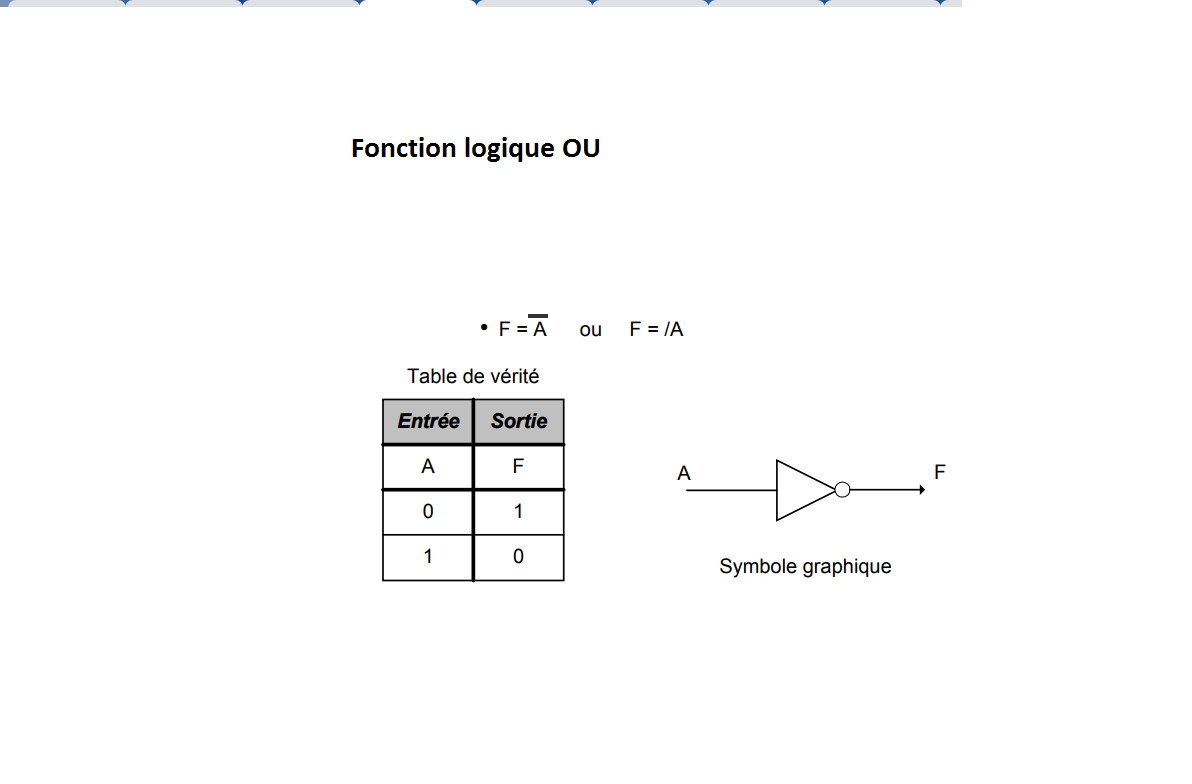 Fonction logique OU

• $F = \overline{A}$ ou F = /A

Table de vérité

| Entrée | Sortie |
|---|---|
| A | F |
| 0 | 1 |
| 1 | 0 |

A F

Symbole graphique